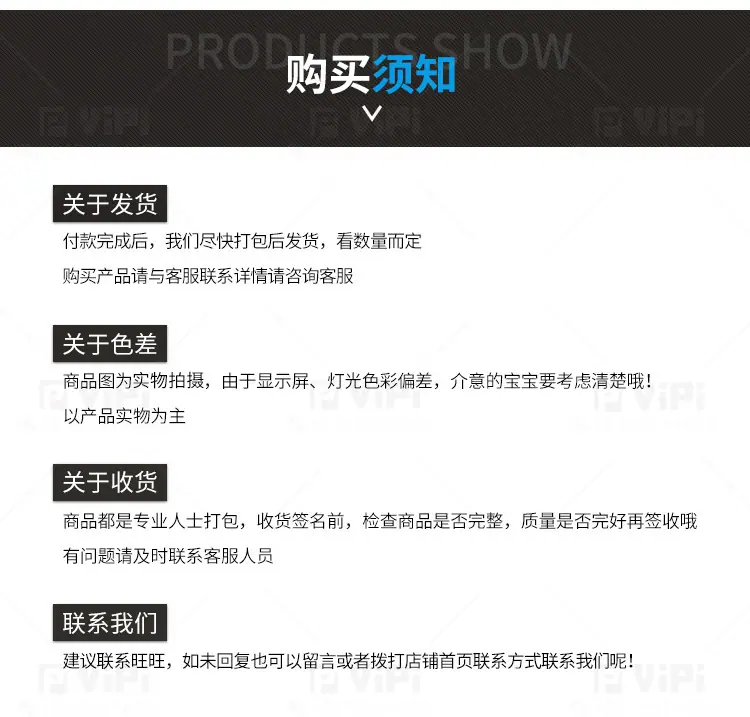 PRODUCTS SHOW

购买须知

关于发货

付款完成后，我们尽快打包后发货，看数量而定

购买产品请与客服联系详情请咨询客服

关于色差

商品图为实物拍摄，由于显示屏、灯光色彩偏差，介意的宝宝要考虑清楚哦！

以产品实物为主

关于收货

商品都是专业人士打包，收货签名前，检查商品是否完整，质量是否完好再签收哦

有问题请及时联系客服人员

联系我们

建议联系旺旺，如未回复也可以留言或者拨打店铺首页联系方式联系我们呢！

ViPi